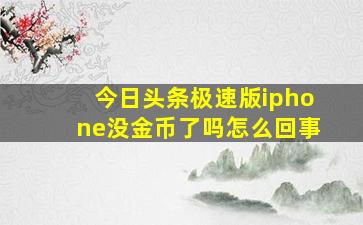 今日头条极速版iphone没金币了吗怎么回事